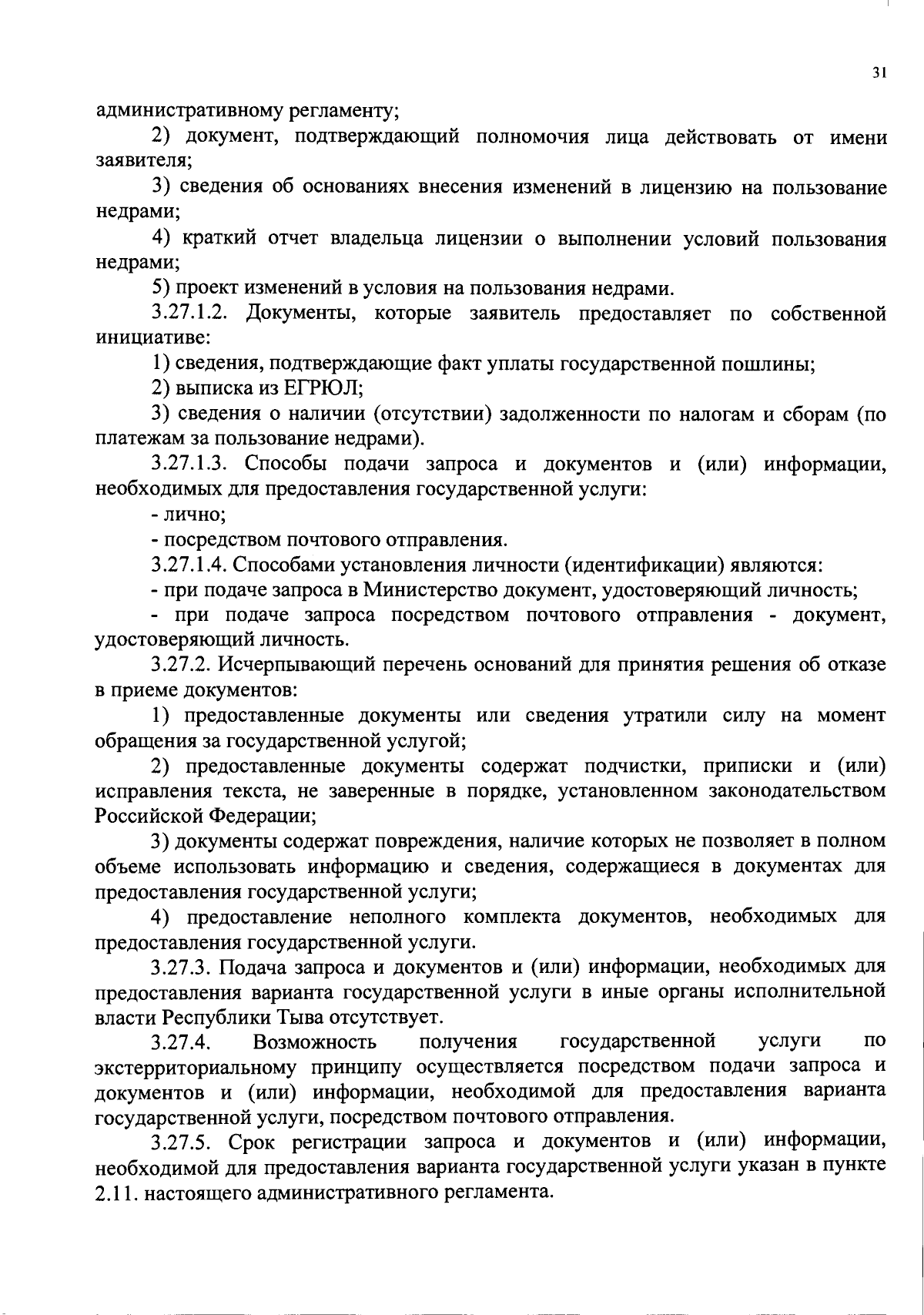 31

административному регламенту;

2) документ, подтверждающий полномочия лица действовать от имени заявителя;

3) сведения об основаниях внесения изменений в лицензию на пользование недрами;

4) краткий отчет владельца лицензии о выполнении условий пользования недрами;

5) проект изменений в условия на пользования недрами.

3.27.1.2. Документы, которые заявитель предоставляет по собственной инициативе:

1) сведения, подтверждающие факт уплаты государственной пошлины;

2) выписка из ЕГРЮЛ;

3) сведения о наличии (отсутствии) задолженности по налогам и сборам (по платежам за пользование недрами).

3.27.1.3. Способы подачи запроса и документов и (или) информации, необходимых для предоставления государственной услуги:

- лично;

- посредством почтового отправления.

3.27.1.4. Способами установления личности (идентификации) являются:

- при подаче запроса в Министерство документ, удостоверяющий личность;

- при подаче запроса посредством почтового отправления - документ, удостоверяющий личность.

3.27.2. Исчерпывающий перечень оснований для принятия решения об отказе в приеме документов:

1) предоставленные документы или сведения утратили силу на момент обращения за государственной услугой;

2) предоставленные документы содержат подчистки, приписки и (или) исправления текста, не заверенные в порядке, установленном законодательством Российской Федерации;

3) документы содержат повреждения, наличие которых не позволяет в полном объеме использовать информацию и сведения, содержащиеся в документах для предоставления государственной услуги;

4) предоставление неполного комплекта документов, необходимых для предоставления государственной услуги.

3.27.3. Подача запроса и документов и (или) информации, необходимых для предоставления варианта государственной услуги в иные органы исполнительной власти Республики Тыва отсутствует.

3.27.4. Возможность получения государственной услуги по экстерриториальному принципу осуществляется посредством подачи запроса и документов и (или) информации, необходимой для предоставления варианта государственной услуги, посредством почтового отправления.

3.27.5. Срок регистрации запроса и документов и (или) информации, необходимой для предоставления варианта государственной услуги указан в пункте 2.11. настоящего административного регламента.